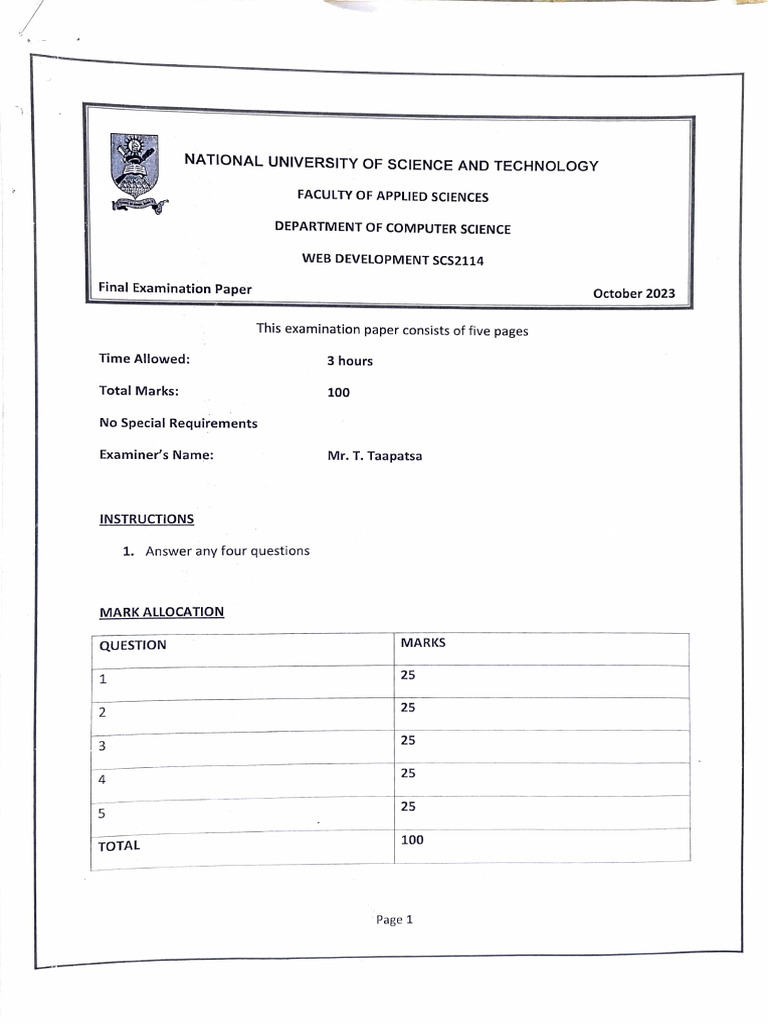 NATIONAL UNIVERSITY OF SCIENCE AND TECHNOLOGY

FACULTY OF APPLIED SCIENCES

DEPARTMENT OF COMPUTER SCIENCE

WEB DEVELOPMENT SCS2114

Final Examination Paper

October 2023

This examination paper consists of five pages

Time Allowed: 3 hours

Total Marks: 100

No Special Requirements

Examiner's Name: Mr. T. Taapatsa

INSTRUCTIONS

1. Answer any four questions

MARK ALLOCATION

| QUESTION | MARKS |
|---|---|
| 1 | 25 |
| 2 | 25 |
| 3 | 25 |
| 4 | 25 |
| 5 | 25 |
| TOTAL | 100 |

Page 1